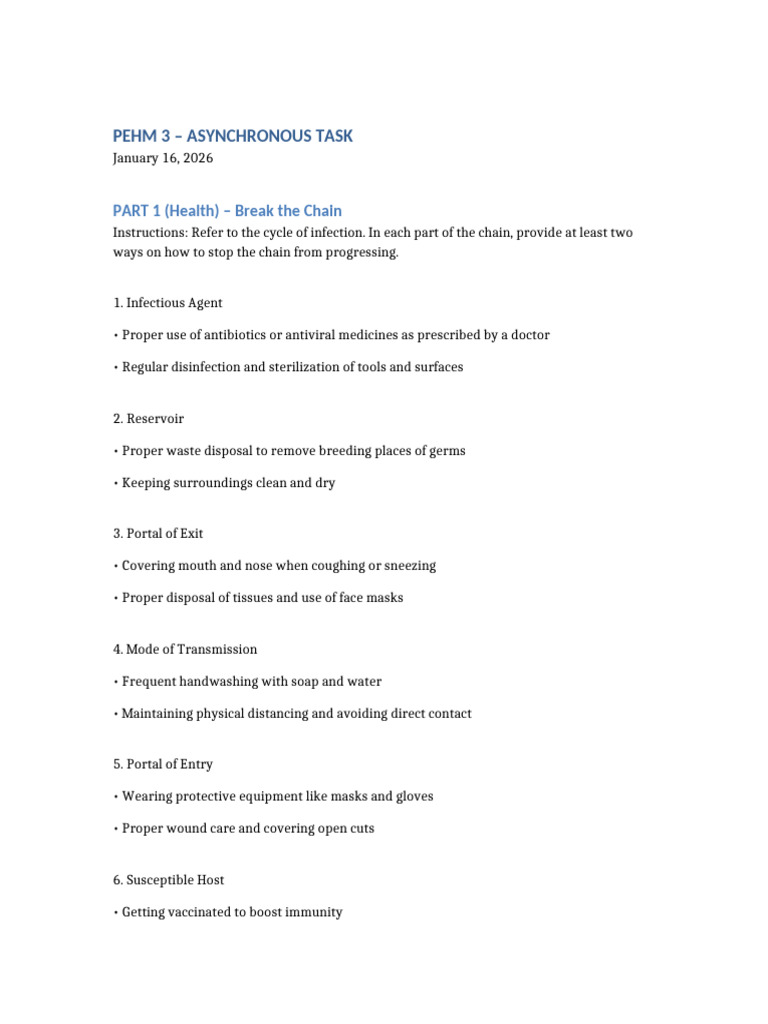 PEHM 3 – ASYNCHRONOUS TASK
January 16, 2026

PART 1 (Health) – Break the Chain
Instructions: Refer to the cycle of infection. In each part of the chain, provide at least two ways on how to stop the chain from progressing.

1. Infectious Agent

• Proper use of antibiotics or antiviral medicines as prescribed by a doctor

• Regular disinfection and sterilization of tools and surfaces

2. Reservoir

• Proper waste disposal to remove breeding places of germs

• Keeping surroundings clean and dry

3. Portal of Exit

• Covering mouth and nose when coughing or sneezing

• Proper disposal of tissues and use of face masks

4. Mode of Transmission

• Frequent handwashing with soap and water

• Maintaining physical distancing and avoiding direct contact

5. Portal of Entry

• Wearing protective equipment like masks and gloves

• Proper wound care and covering open cuts

6. Susceptible Host

• Getting vaccinated to boost immunity